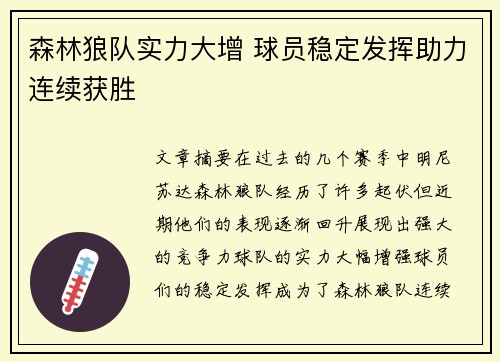 森林狼队实力大增 球员稳定发挥助力连续获胜

文章摘要在过去的几个赛季中明尼苏达森林狼队经历了许多起伏但近期他们的表现逐渐回升展现出强大的竞争力球队的实力大幅增强球员们的稳定发挥成为了森林狼队连续